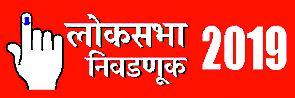 लोकसभा निवडणूक 2019